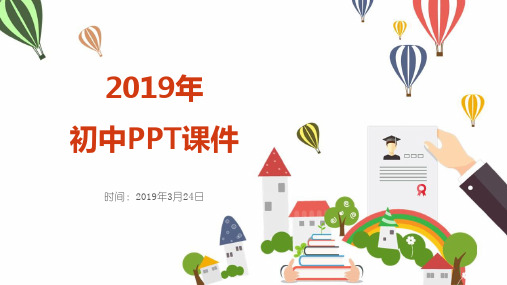 2019年

初中PPT课件

时间：2019年3月24日